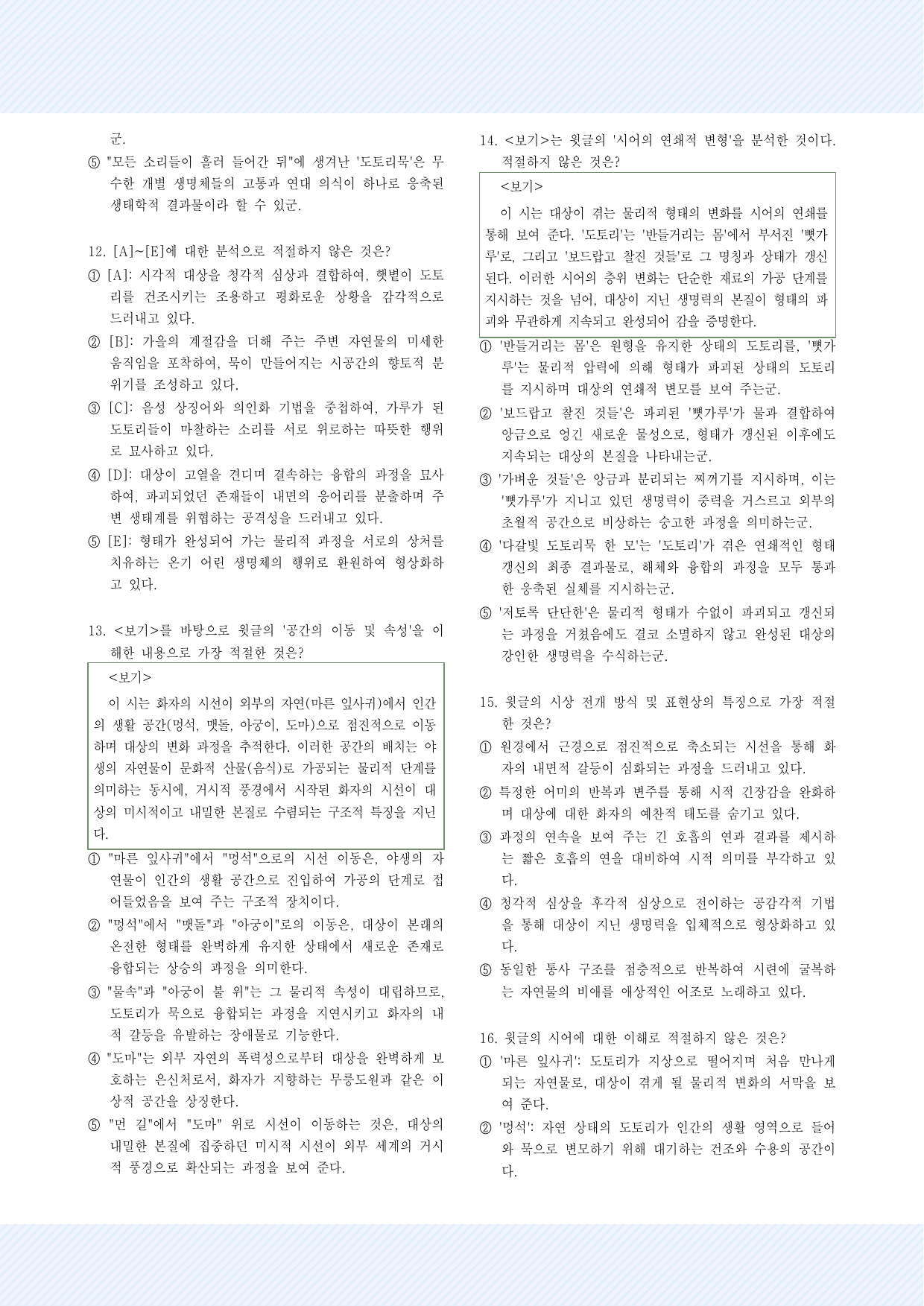 군.

⑤ "모든 소리들이 흘러 들어간 뒤"에 생겨난 '도토리묵'은 무수한 개별 생명체들의 고통과 연대 의식이 하나로 응축된 생태학적 결과물이라 할 수 있군.

12. [A]~[E]에 대한 분석으로 적절하지 않은 것은?

① [A]: 시각적 대상을 청각적 심상과 결합하여, 햇볕이 도토리를 건조시키는 조용하고 평화로운 상황을 감각적으로 드러내고 있다.

② [B]: 가을의 계절감을 더해 주는 주변 자연물의 미세한 움직임을 포착하여, 묵이 만들어지는 시공간의 향토적 분위기를 조성하고 있다.

③ [C]: 음성 상징어와 의인화 기법을 중첩하여, 가루가 된 도토리들이 마찰하는 소리를 서로 위로하는 따뜻한 행위로 묘사하고 있다.

④ [D]: 대상이 고열을 견디며 결속하는 융합의 과정을 묘사하여, 파괴되었던 존재들이 내면의 응어리를 분출하며 주변 생태계를 위협하는 공격성을 드러내고 있다.

⑤ [E]: 형태가 완성되어 가는 물리적 과정을 서로의 상처를 치유하는 온기 어린 생명체의 행위로 환원하여 형상화하고 있다.

13. <보기>를 바탕으로 윗글의 '공간의 이동 및 속성'을 이해한 내용으로 가장 적절한 것은?

<보기>

이 시는 화자의 시선이 외부의 자연(마른 잎사귀)에서 인간의 생활 공간(멍석, 맷돌, 아궁이, 도마)으로 점진적으로 이동하며 대상의 변화 과정을 추적한다. 이러한 공간의 배치는 야생의 자연물이 문화적 산물(음식)로 가공되는 물리적 단계를 의미하는 동시에, 거시적 풍경에서 시작된 화자의 시선이 대상의 미시적이고 내밀한 본질로 수렴되는 구조적 특징을 지닌다.

① "마른 잎사귀"에서 "멍석"으로의 시선 이동은, 야생의 자연물이 인간의 생활 공간으로 진입하여 가공의 단계로 접어들었음을 보여 주는 구조적 장치이다.

② "멍석"에서 "맷돌"과 "아궁이"로의 이동은, 대상이 본래의 온전한 형태를 완벽하게 유지한 상태에서 새로운 존재로 융합되는 상승의 과정을 의미한다.

③ "물속"과 "아궁이 불 위"는 그 물리적 속성이 대립하므로, 도토리가 묵으로 융합되는 과정을 지연시키고 화자의 내적 갈등을 유발하는 장애물로 기능한다.

④ "도마"는 외부 자연의 폭력성으로부터 대상을 완벽하게 보호하는 은신처로서, 화자가 지향하는 무릉도원과 같은 이상적 공간을 상징한다.

⑤ "먼 길"에서 "도마" 위로 시선이 이동하는 것은, 대상의 내밀한 본질에 집중하던 미시적 시선이 외부 세계의 거시적 풍경으로 확산되는 과정을 보여 준다.

14. <보기>는 윗글의 '시어의 연쇄적 변형'을 분석한 것이다. 적절하지 않은 것은?

<보기>

이 시는 대상이 겪는 물리적 형태의 변화를 시어의 연쇄를 통해 보여 준다. '도토리'는 '반들거리는 몸'에서 부서진 '뼛가루'로, 그리고 '보드랍고 찰진 것들'로 그 명칭과 상태가 갱신된다. 이러한 시어의 층위 변화는 단순한 재료의 가공 단계를 지시하는 것을 넘어, 대상이 지닌 생명력의 본질이 형태의 파괴와 무관하게 지속되고 완성되어 감을 증명한다.

① '반들거리는 몸'은 원형을 유지한 상태의 도토리를, '뼛가루'는 물리적 압력에 의해 형태가 파괴된 상태의 도토리를 지시하며 대상의 연쇄적 변모를 보여 주는군.

② '보드랍고 찰진 것들'은 파괴된 '뼛가루'가 물과 결합하여 앙금으로 엉긴 새로운 물성으로, 형태가 갱신된 이후에도 지속되는 대상의 본질을 나타내는군.

③ '가벼운 것들'은 앙금과 분리되는 찌꺼기를 지시하며, 이는 '뼛가루'가 지니고 있던 생명력이 중력을 거스르고 외부의 초월적 공간으로 비상하는 숭고한 과정을 의미하는군.

④ '다갈빛 도토리묵 한 모'는 '도토리'가 겪은 연쇄적인 형태 갱신의 최종 결과물로, 해체와 융합의 과정을 모두 통과한 응축된 실체를 지시하는군.

⑤ '저토록 단단한'은 물리적 형태가 수없이 파괴되고 갱신되는 과정을 거쳤음에도 결코 소멸하지 않고 완성된 대상의 강인한 생명력을 수식하는군.

15. 윗글의 시상 전개 방식 및 표현상의 특징으로 가장 적절한 것은?

① 원경에서 근경으로 점진적으로 축소되는 시선을 통해 화자의 내면적 갈등이 심화되는 과정을 드러내고 있다.

② 특정한 어미의 반복과 변주를 통해 시적 긴장감을 완화하며 대상에 대한 화자의 예찬적 태도를 숨기고 있다.

③ 과정의 연속을 보여 주는 긴 호흡의 연과 결과를 제시하는 짧은 호흡의 연을 대비하여 시적 의미를 부각하고 있다.

④ 청각적 심상을 후각적 심상으로 전이하는 공감각적 기법을 통해 대상이 지닌 생명력을 입체적으로 형상화하고 있다.

⑤ 동일한 통사 구조를 점층적으로 반복하여 시련에 굴복하는 자연물의 비애를 애상적인 어조로 노래하고 있다.

16. 윗글의 시어에 대한 이해로 적절하지 않은 것은?

① '마른 잎사귀': 도토리가 지상으로 떨어지며 처음 만나게 되는 자연물로, 대상이 겪게 될 물리적 변화의 서막을 보여 준다.

② '멍석': 자연 상태의 도토리가 인간의 생활 영역으로 들어와 묵으로 변모하기 위해 대기하는 건조와 수용의 공간이다.